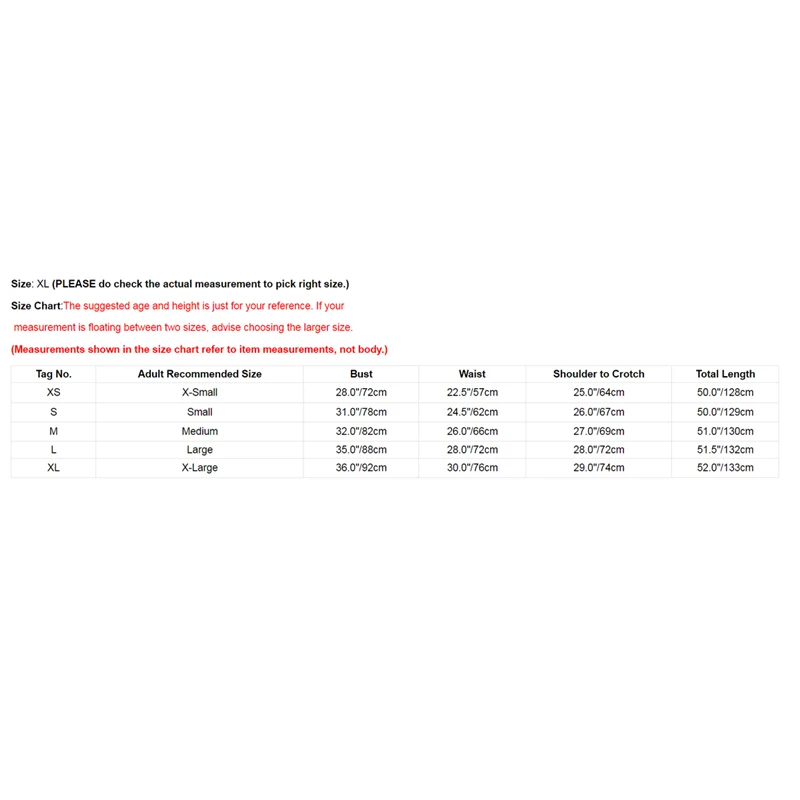 Size: XL (PLEASE do check the actual measurement to pick right size.)

Size Chart:The suggested age and height is just for your reference. If your measurement is floating between two sizes, advise choosing the larger size.

(Measurements shown in the size chart refer to item measurements, not body.)

| Tag No. | Adult Recommended Size | Bust | Waist | Shoulder to Crotch | Total Length |
|---|---|---|---|---|---|
| XS | X-Small | 28.0"/72cm | 22.5"/57cm | 25.0"/64cm | 50.0"/128cm |
| S | Small | 31.0"/78cm | 24.5"/62cm | 26.0"/67cm | 50.0"/129cm |
| M | Medium | 32.0"/82cm | 26.0"/66cm | 27.0"/69cm | 51.0"/130cm |
| L | Large | 35.0"/88cm | 28.0"/72cm | 28.0"/72cm | 51.5"/132cm |
| XL | X-Large | 36.0"/92cm | 30.0"/76cm | 29.0"/74cm | 52.0"/133cm |